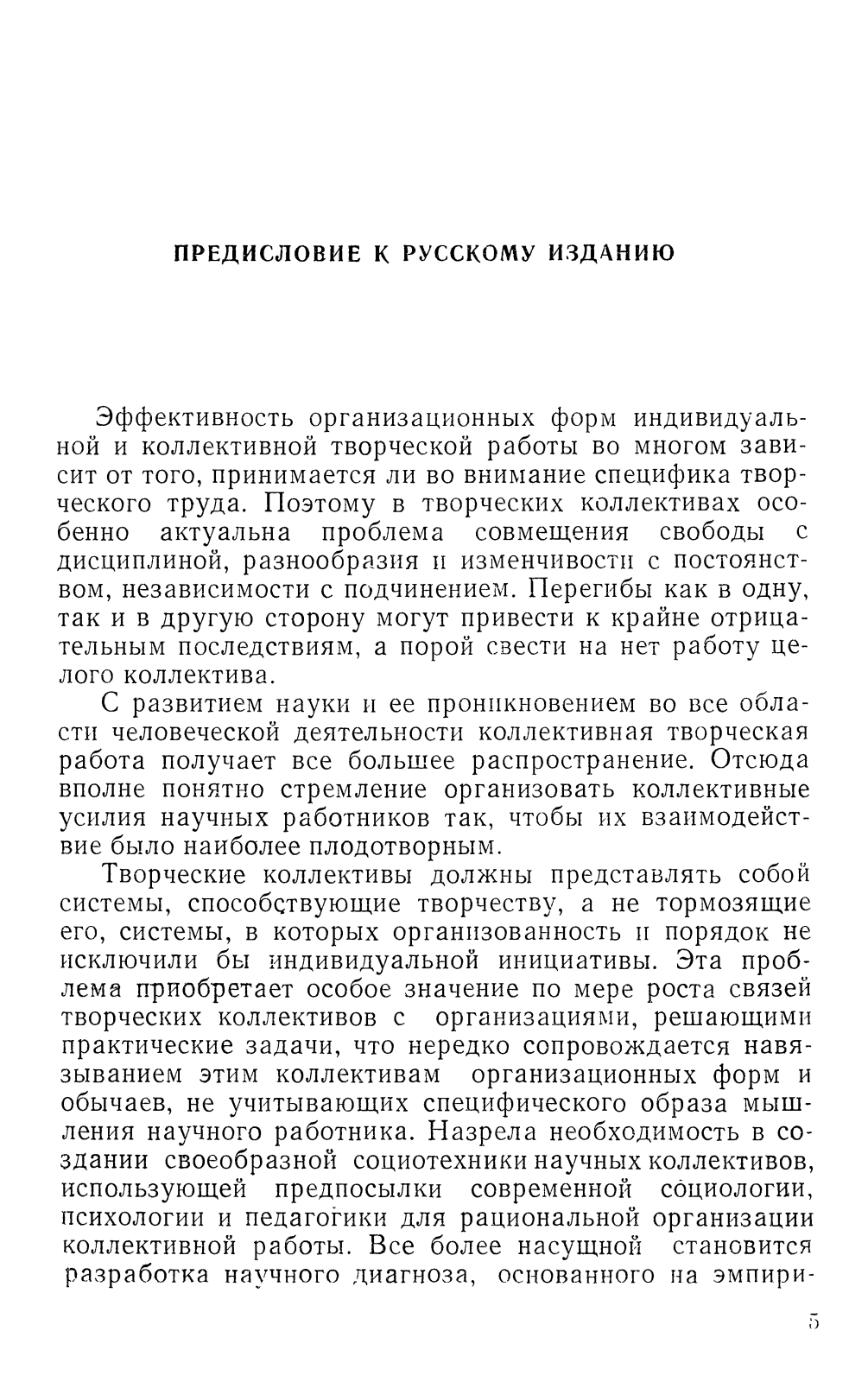 ПРЕДИСЛОВИЕ К РУССКОМУ ИЗДАНИЮ

Эффективность организационных форм индивидуальной и коллективной творческой работы во многом зависит от того, принимается ли во внимание специфика творческого труда. Поэтому в творческих коллективах особенно актуальна проблема совмещения свободы с дисциплиной, разнообразия и изменчивости с постоянством, независимости с подчинением. Перегибы как в одну, так и в другую сторону могут привести к крайне отрицательным последствиям, а порой свести на нет работу целого коллектива.

С развитием науки и ее проникновением во все области человеческой деятельности коллективная творческая работа получает все большее распространение. Отсюда вполне понятно стремление организовать коллективные усилия научных работников так, чтобы их взаимодействие было наиболее плодотворным.

Творческие коллективы должны представлять собой системы, способствующие творчеству, а не тормозящие его, системы, в которых организованность и порядок не исключили бы индивидуальной инициативы. Эта проблема приобретает особое значение по мере роста связей творческих коллективов с организациями, решающими практические задачи, что нередко сопровождается навязыванием этим коллективам организационных форм и обычаев, не учитывающих специфического образа мышления научного работника. Назрела необходимость в создании своеобразной социотехники научных коллективов, использующей предпосылки современной социологии, психологии и педагогики для рациональной организации коллективной работы. Все более насущной становится разработка научного диагноза, основанного на эмпири-

5